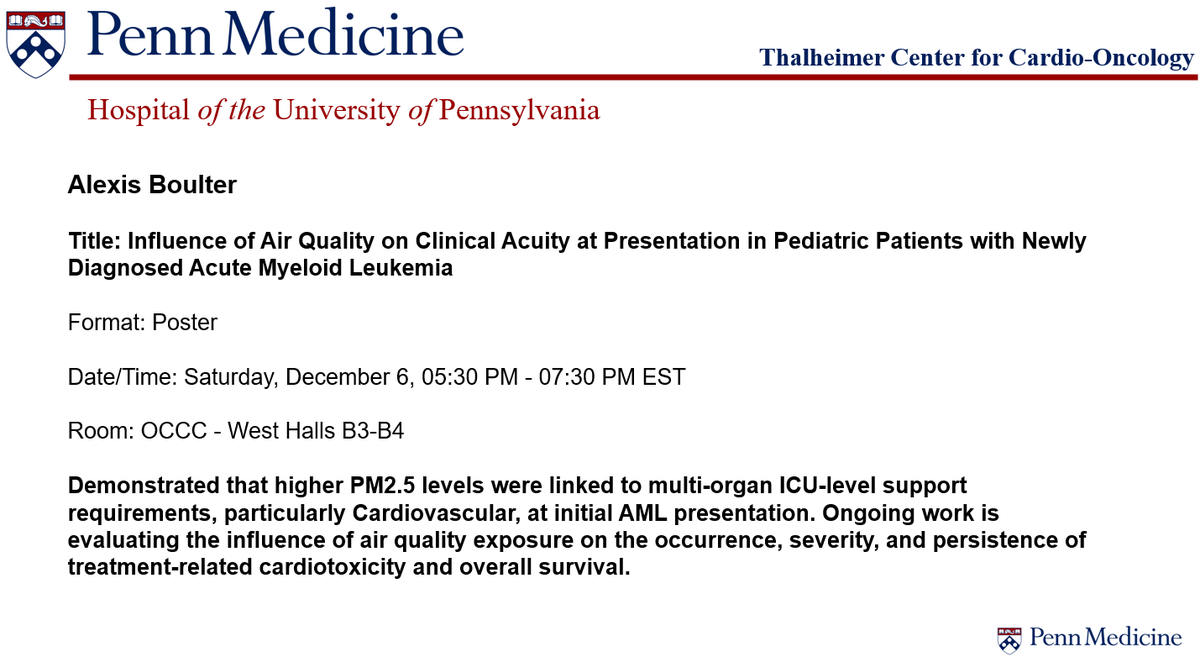 Penn Medicine

Thalheimer Center for Cardio-Oncology

Hospital of the University of Pennsylvania

Alexis Boulter

Title: Influence of Air Quality on Clinical Acuity at Presentation in Pediatric Patients with Newly Diagnosed Acute Myeloid Leukemia

Format: Poster

Date/Time: Saturday, December 6, 05:30 PM - 07:30 PM EST

Room: OCCC - West Halls B3-B4

Demonstrated that higher PM2.5 levels were linked to multi-organ ICU-level support requirements, particularly Cardiovascular, at initial AML presentation. Ongoing work is evaluating the influence of air quality exposure on the occurrence, severity, and persistence of treatment-related cardiotoxicity and overall survival.

Penn Medicine